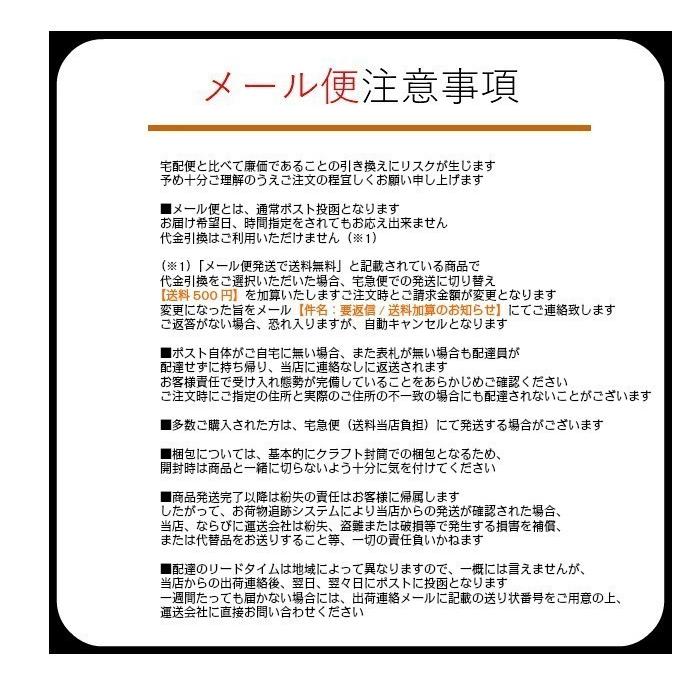 メール便注意事項

宅配便と比べて廉価であることの引き換えにリスクが生じます
予め十分ご理解のうえご注文の程宜しくお願い申し上げます

■メール便とは、通常ポスト投函となります
お届け希望日、時間指定をされてもお応え出来ません
代金引換はご利用いただけません（※1）

（※1）「メール便発送で送料無料」と記載されている商品で
代金引換をご選択いただいた場合、宅急便での発送に切り替え
【送料 500 円】を加算いたしますご注文時とご請求金額が変更となります
変更になった旨をメール【件名：要返信 / 送料加算のお知らせ】にてご連絡致します
ご返答がない場合、恐れ入りますが、自動キャンセルとなります

■ポスト自体がご自宅に無い場合、また表札が無い場合も配達員が
配達せずに持ち帰り、当店に連絡なしに返送されます
お客様責任で受け入れ態勢が完備していることをあらかじめご確認ください
ご注文時にご指定の住所と実際のご住所の不一致の場合にも配達されないことがございます

■多数ご購入された方は、宅急便（送料当店負担）にて発送する場合がございます

■梱包については、基本的にクラフト封筒での梱包となるため、
開封時は商品と一緒に切らないよう十分に気を付けてください

■商品発送完了以降は紛失の責任はお客様に帰属します
したがって、お荷物追跡システムにより当店からの発送が確認された場合、
当店、ならびに運送会社は紛失、盗難または破損等で発生する損害を補償、
または代替品をお送りすること等、一切の責任負いかねます

■配達のリードタイムは地域によって異なりますので、一概には言えませんが、
当店からの出荷連絡後、翌日、翌々日にポストに投函となります
一週間たっても届かない場合には、出荷連絡メールに記載の送り状番号をご用意の上、
運送会社に直接お問い合わせください